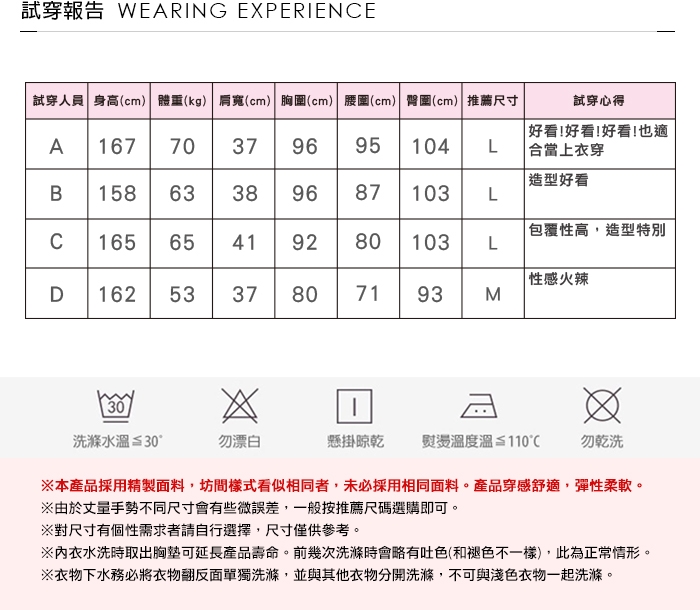 試穿報告 WEARING EXPERIENCE

| 試穿人員 | 身高(cm) | 體重(kg) | 肩寬(cm) | 胸圍(cm) | 腰圍(cm) | 臀圍(cm) | 推薦尺寸 | 試穿心得 |
|---|---|---|---|---|---|---|---|---|
| A | 167 | 70 | 37 | 96 | 95 | 104 | L | 好看!好看!好看!也適合當上衣穿 |
| B | 158 | 63 | 38 | 96 | 87 | 103 | L | 造型好看 |
| C | 165 | 65 | 41 | 92 | 80 | 103 | L | 包覆性高，造型特別 |
| D | 162 | 53 | 37 | 80 | 71 | 93 | M | 性感火辣 |

30

洗滌水溫≦30°　勿漂白　懸掛晾乾　熨燙溫度溫≦110°C　勿乾洗

※本產品採用精製面料，坊間樣式看似相同者，未必採用相同面料。產品穿感舒適，彈性柔軟。
※由於丈量手勢不同尺寸會有些微誤差，一般按推薦尺碼選購即可。
※對尺寸有個性需求者請自行選擇，尺寸僅供參考。
※內衣水洗時取出胸墊可延長產品壽命。前幾次洗滌時會略有吐色(和褪色不一樣)，此為正常情形。
※衣物下水務必將衣物翻反面單獨洗滌，並與其他衣物分開洗滌，不可與淺色衣物一起洗滌。